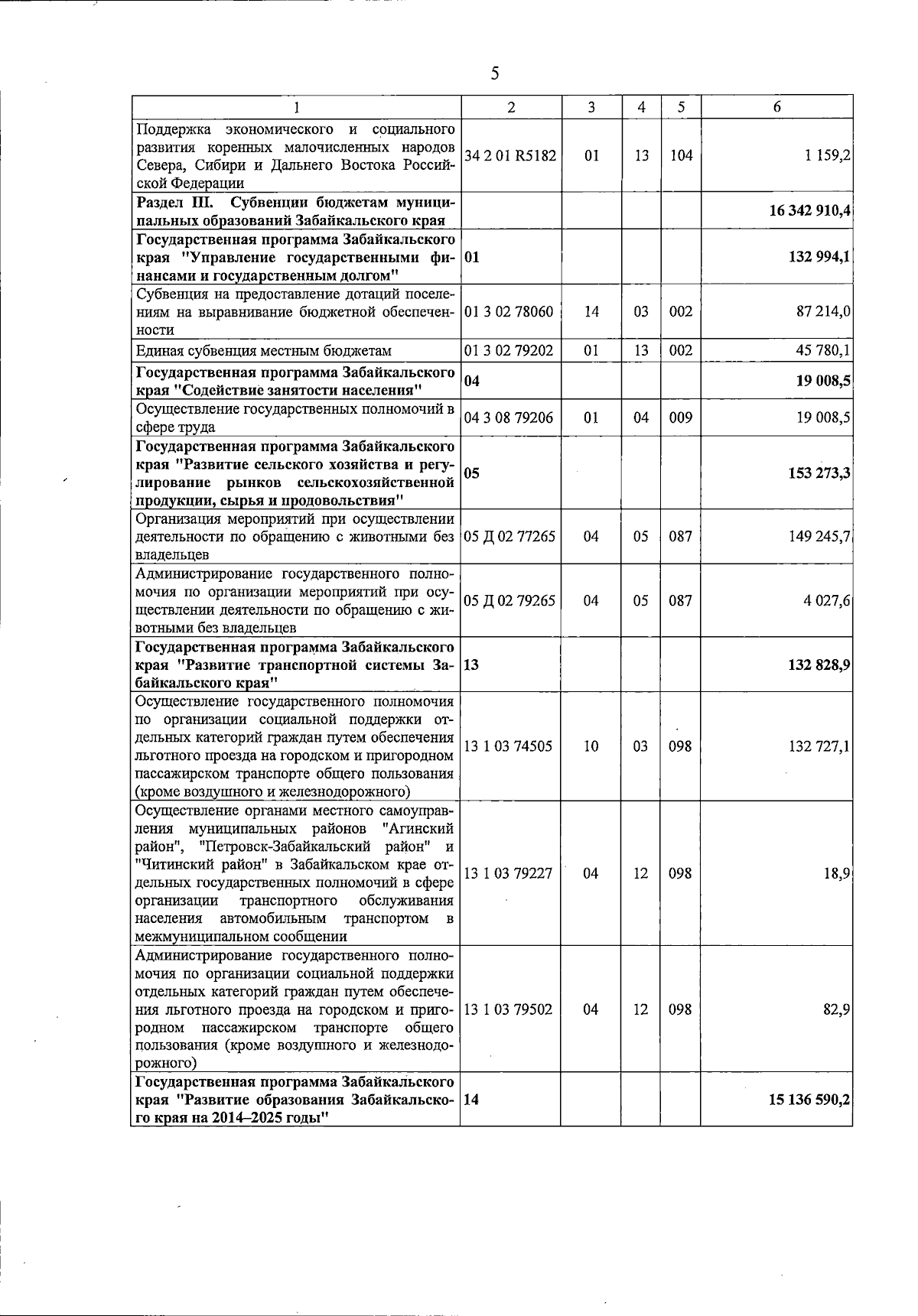 5

| 1 | 2 | 3 | 4 | 5 | 6 |
|---|---|---|---|---|---|
| Поддержка экономического и социального развития коренных малочисленных народов Севера, Сибири и Дальнего Востока Российской Федерации | 34 2 01 R5182 | 01 | 13 | 104 | 1 159,2 |
| **Раздел III. Субвенции бюджетам муниципальных образований Забайкальского края** | | | | | **16 342 910,4** |
| **Государственная программа Забайкальского края "Управление государственными финансами и государственным долгом"** | **01** | | | | **132 994,1** |
| Субвенция на предоставление дотаций поселениям на выравнивание бюджетной обеспеченности | 01 3 02 78060 | 14 | 03 | 002 | 87 214,0 |
| Единая субвенция местным бюджетам | 01 3 02 79202 | 01 | 13 | 002 | 45 780,1 |
| **Государственная программа Забайкальского края "Содействие занятости населения"** | **04** | | | | **19 008,5** |
| Осуществление государственных полномочий в сфере труда | 04 3 08 79206 | 01 | 04 | 009 | 19 008,5 |
| **Государственная программа Забайкальского края "Развитие сельского хозяйства и регулирование рынков сельскохозяйственной продукции, сырья и продовольствия"** | **05** | | | | **153 273,3** |
| Организация мероприятий при осуществлении деятельности по обращению с животными без владельцев | 05 Д 02 77265 | 04 | 05 | 087 | 149 245,7 |
| Администрирование государственного полномочия по организации мероприятий при осуществлении деятельности по обращению с животными без владельцев | 05 Д 02 79265 | 04 | 05 | 087 | 4 027,6 |
| **Государственная программа Забайкальского края "Развитие транспортной системы Забайкальского края"** | **13** | | | | **132 828,9** |
| Осуществление государственного полномочия по организации социальной поддержки отдельных категорий граждан путем обеспечения льготного проезда на городском и пригородном пассажирском транспорте общего пользования (кроме воздушного и железнодорожного) | 13 1 03 74505 | 10 | 03 | 098 | 132 727,1 |
| Осуществление органами местного самоуправления муниципальных районов "Агинский район", "Петровск-Забайкальский район" и "Читинский район" в Забайкальском крае отдельных государственных полномочий в сфере организации транспортного обслуживания населения автомобильным транспортом в межмуниципальном сообщении | 13 1 03 79227 | 04 | 12 | 098 | 18,9 |
| Администрирование государственного полномочия по организации социальной поддержки отдельных категорий граждан путем обеспечения льготного проезда на городском и пригородном пассажирском транспорте общего пользования (кроме воздушного и железнодорожного) | 13 1 03 79502 | 04 | 12 | 098 | 82,9 |
| **Государственная программа Забайкальского края "Развитие образования Забайкальского края на 2014–2025 годы"** | **14** | | | | **15 136 590,2** |